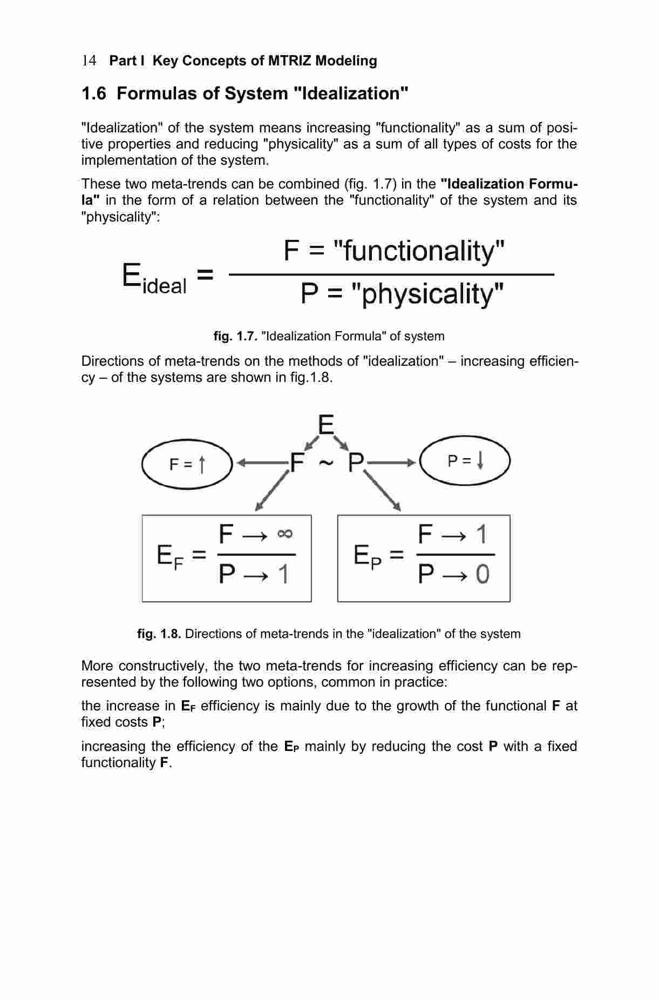 14 Part I Key Concepts of MTRIZ Modeling

1.6 Formulas of System "Idealization"

"Idealization" of the system means increasing "functionality" as a sum of positive properties and reducing "physicality" as a sum of all types of costs for the implementation of the system.

These two meta-trends can be combined (fig. 1.7) in the "Idealization Formula" in the form of a relation between the "functionality" of the system and its "physicality":

$E_{ideal} = \frac{F = \text{"functionality"}}{P = \text{"physicality"}}$

fig. 1.7. "Idealization Formula" of system

Directions of meta-trends on the methods of "idealization" – increasing efficiency – of the systems are shown in fig.1.8.

E

$F = \uparrow$ F ~ P $P = \downarrow$

$E_F = \frac{F \to \infty}{P \to 1}$ $E_P = \frac{F \to 1}{P \to 0}$

fig. 1.8. Directions of meta-trends in the "idealization" of the system

More constructively, the two meta-trends for increasing efficiency can be represented by the following two options, common in practice:

the increase in $E_F$ efficiency is mainly due to the growth of the functional F at fixed costs P;

increasing the efficiency of the $E_P$ mainly by reducing the cost P with a fixed functionality F.